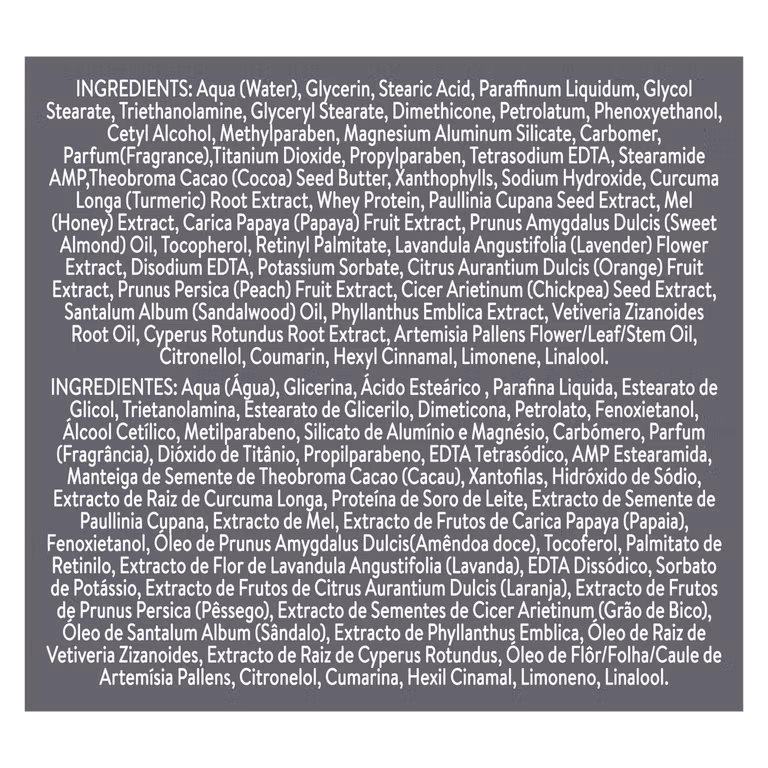 INGREDIENTS: Aqua (Water), Glycerin, Stearic Acid, Paraffinum Liquidum, Glycol Stearate, Triethanolamine, Glyceryl Stearate, Dimethicone, Petrolatum, Phenoxyethanol, Cetyl Alcohol, Methylparaben, Magnesium Aluminum Silicate, Carbomer, Parfum(Fragrance),Titanium Dioxide, Propylparaben, Tetrasodium EDTA, Stearamide AMP,Theobroma Cacao (Cocoa) Seed Butter, Xanthophylls, Sodium Hydroxide, Curcuma Longa (Turmeric) Root Extract, Whey Protein, Paullinia Cupana Seed Extract, Mel (Honey) Extract, Carica Papaya (Papaya) Fruit Extract, Prunus Amygdalus Dulcis (Sweet Almond) Oil, Tocopherol, Retinyl Palmitate, Lavandula Angustifolia (Lavender) Flower Extract, Disodium EDTA, Potassium Sorbate, Citrus Aurantium Dulcis (Orange) Fruit Extract, Prunus Persica (Peach) Fruit Extract, Cicer Arietinum (Chickpea) Seed Extract, Santalum Album (Sandalwood) Oil, Phyllanthus Emblica Extract, Vetiveria Zizanoides Root Oil, Cyperus Rotundus Root Extract, Artemisia Pallens Flower/Leaf/Stem Oil, Citronellol, Coumarin, Hexyl Cinnamal, Limonene, Linalool.

INGREDIENTES: Aqua (Água), Glicerina, Ácido Esteárico , Parafina Liquida, Estearato de Glicol, Trietanolamina, Estearato de Glicerilo, Dimeticona, Petrolato, Fenoxietanol, Álcool Cetílico, Metilparabeno, Silicato de Alumínio e Magnésio, Carbómero, Parfum (Fragrância), Dióxido de Titânio, Propilparabeno, EDTA Tetrasódico, AMP Estearamida, Manteiga de Semente de Theobroma Cacao (Cacau), Xantofilas, Hidróxido de Sódio, Extracto de Raiz de Curcuma Longa, Proteína de Soro de Leite, Extracto de Semente de Paullinia Cupana, Extracto de Mel, Extracto de Frutos de Carica Papaya (Papaia), Fenoxietanol, Óleo de Prunus Amygdalus Dulcis(Amêndoa doce), Tocoferol, Palmitato de Retinilo, Extracto de Flor de Lavandula Angustifolia (Lavanda), EDTA Dissódico, Sorbato de Potássio, Extracto de Frutos de Citrus Aurantium Dulcis (Laranja), Extracto de Frutos de Prunus Persica (Pêssego), Extracto de Sementes de Cicer Arietinum (Grão de Bico), Óleo de Santalum Album (Sândalo), Extracto de Phyllanthus Emblica, Óleo de Raiz de Vetiveria Zizanoides, Extracto de Raiz de Cyperus Rotundus, Óleo de Flôr/Folha/Caule de Artemísia Pallens, Citronelol, Cumarina, Hexil Cinamal, Limoneno, Linalool.